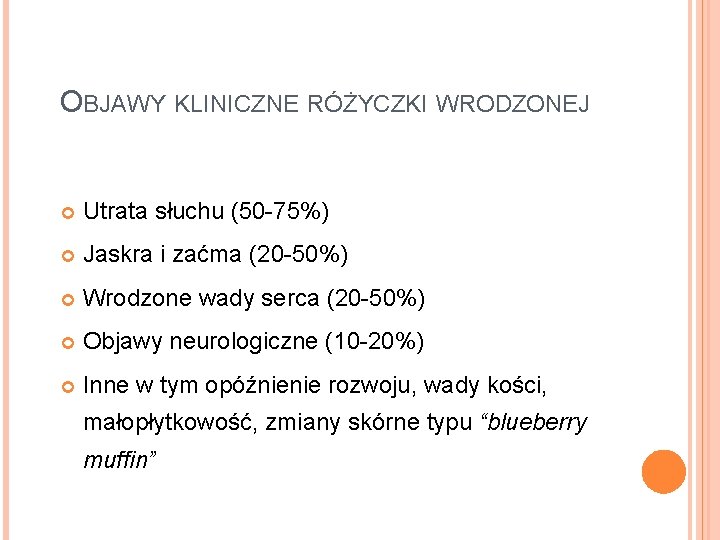 OBJAWY KLINICZNE RÓŻYCZKI WRODZONEJ

Utrata słuchu (50-75%)

Jaskra i zaćma (20-50%)

Wrodzone wady serca (20-50%)

Objawy neurologiczne (10-20%)

Inne w tym opóźnienie rozwoju, wady kości, małopłytkowość, zmiany skórne typu “blueberry muffin”